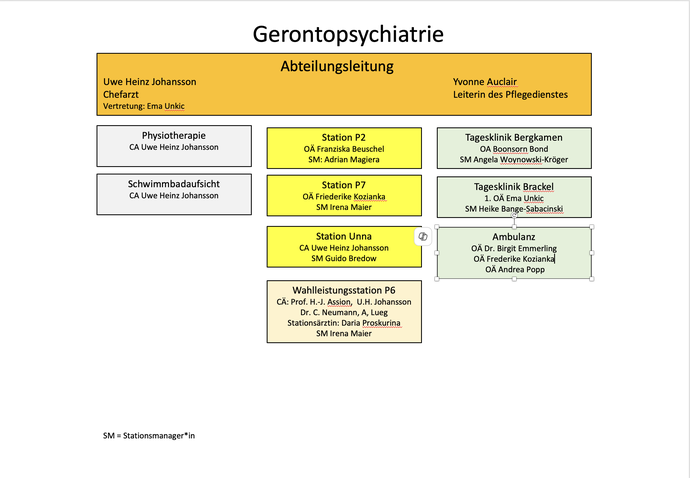 Gerontopsychiatrie

Abteilungsleitung

Uwe Heinz Johansson
Chefarzt
Vertretung: Ema Unkic

Yvonne Auclair
Leiterin des Pflegedienstes

Physiotherapie
CA Uwe Heinz Johansson

Schwimmbadaufsicht
CA Uwe Heinz Johansson

Station P2
OÄ Franziska Beuschel
SM: Adrian Magiera

Station P7
OÄ Friederike Kozianka
SM Irena Maier

Station Unna
CA Uwe Heinz Johansson
SM Guido Bredow

Wahlleistungsstation P6
CÄ: Prof. H.-J. Assion, U.H. Johansson
Dr. C. Neumann, A, Lueg
Stationsärztin: Daria Proskurina
SM Irena Maier

Tagesklinik Bergkamen
OA Boonsorn Bond
SM Angela Woynowski-Kröger

Tagesklinik Brackel
1. OÄ Ema Unkic
SM Heike Bange-Sabacinski

Ambulanz
OÄ Dr. Birgit Emmerling
OÄ Frederike Kozianka
OÄ Andrea Popp

SM = Stationsmanager*in